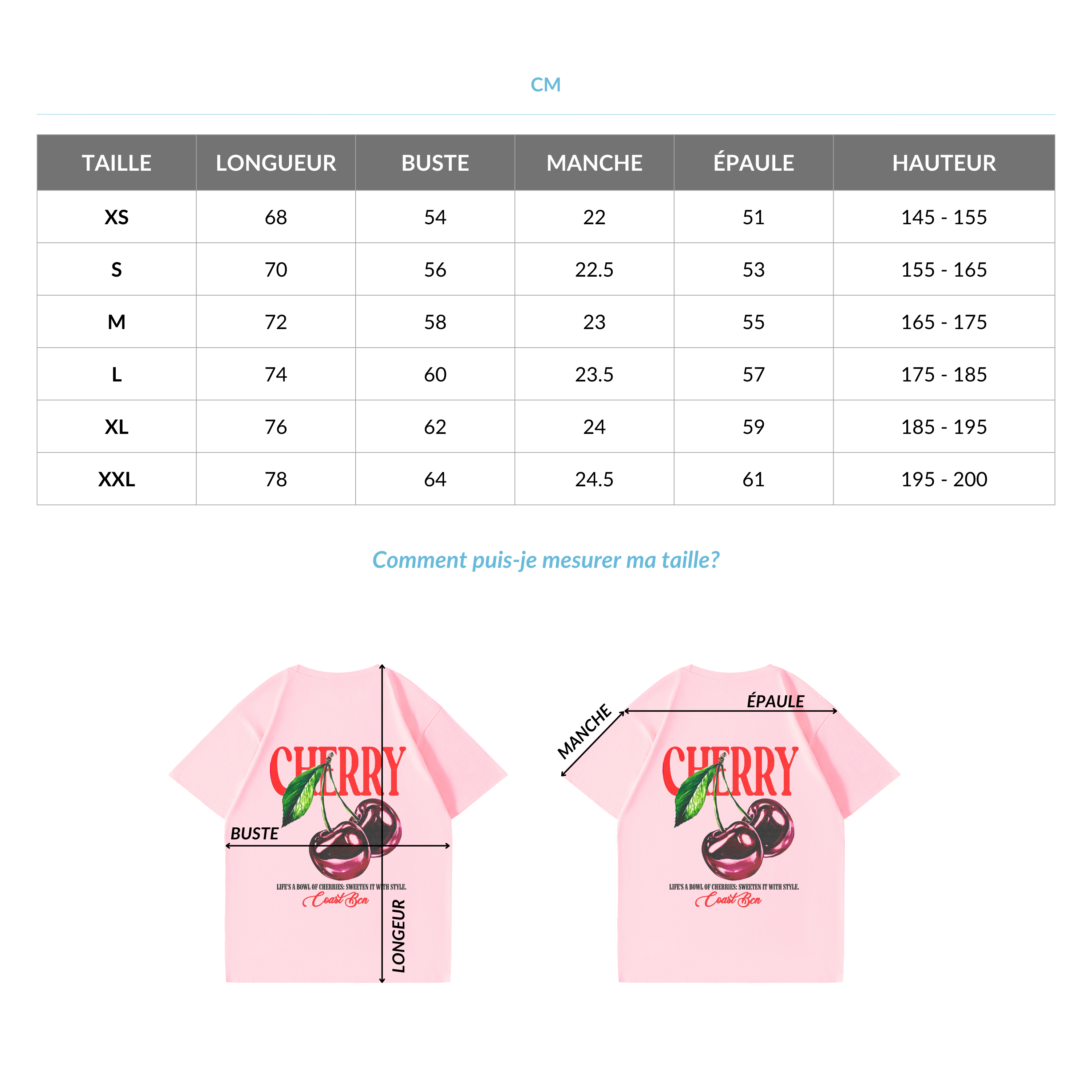 CM

| TAILLE | LONGUEUR | BUSTE | MANCHE | ÉPAULE | HAUTEUR |
|---|---|---|---|---|---|
| XS | 68 | 54 | 22 | 51 | 145 - 155 |
| S | 70 | 56 | 22.5 | 53 | 155 - 165 |
| M | 72 | 58 | 23 | 55 | 165 - 175 |
| L | 74 | 60 | 23.5 | 57 | 175 - 185 |
| XL | 76 | 62 | 24 | 59 | 185 - 195 |
| XXL | 78 | 64 | 24.5 | 61 | 195 - 200 |

Comment puis-je mesurer ma taille?

CHERRY

BUSTE

LIFE'S A BOWL OF CHERRIES: SWEETEN IT WITH STYLE.

Coast Bcn

LONGEUR

MANCHE

ÉPAULE

CHERRY

LIFE'S A BOWL OF CHERRIES: SWEETEN IT WITH STYLE.

Coast Bcn